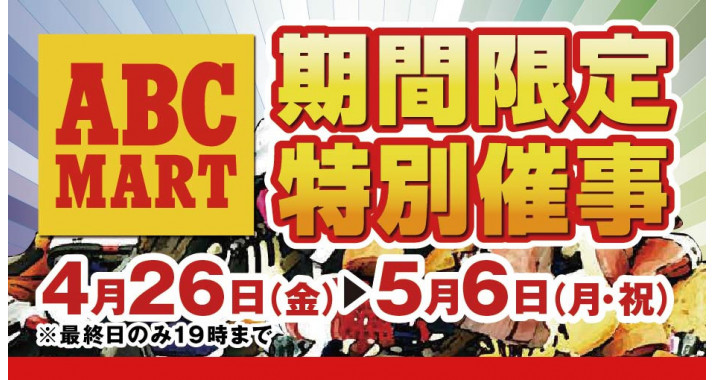 ABC MART

期間限定
特別催事

4月26日(金)▶5月6日(月・祝)
※最終日のみ19時まで